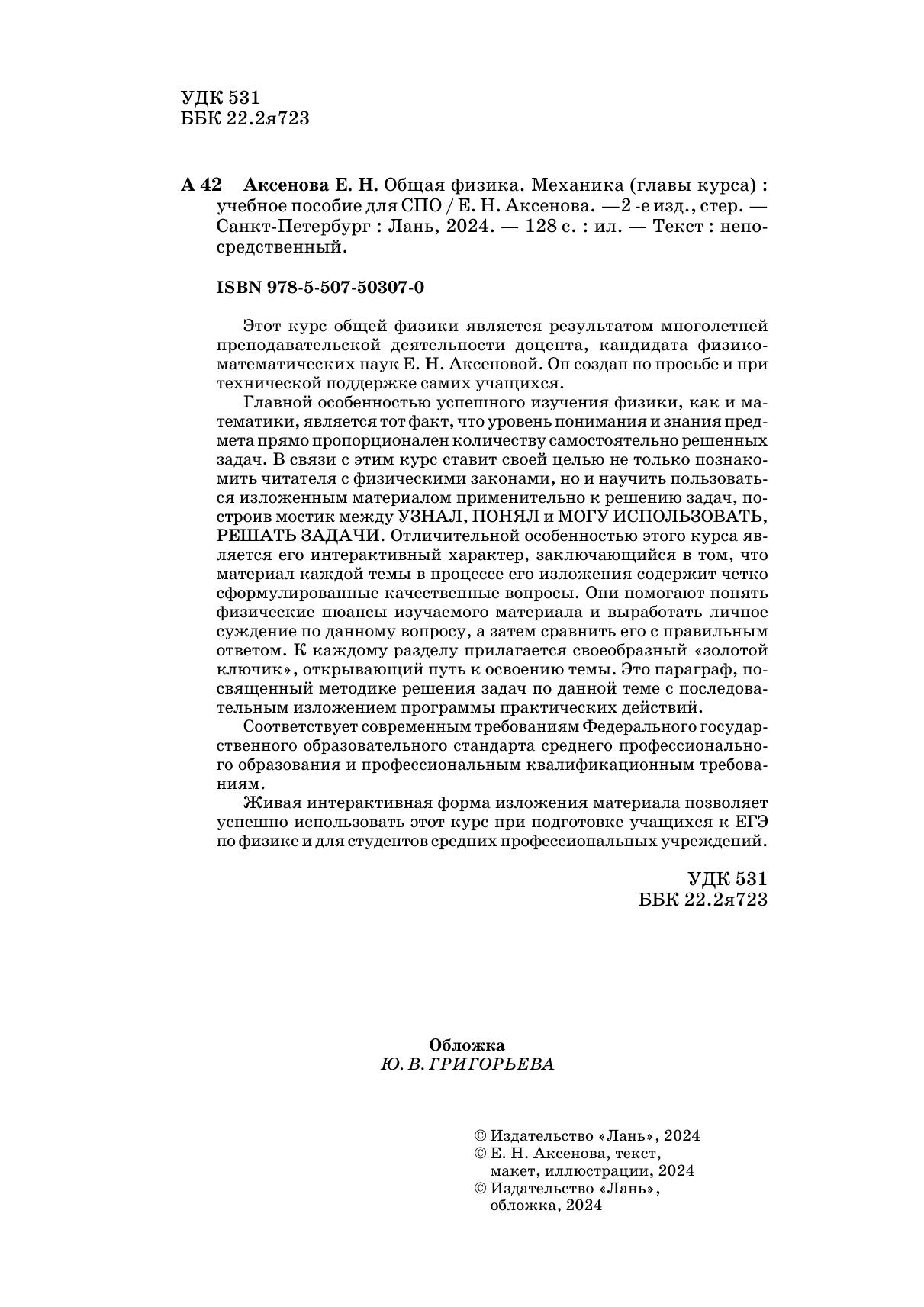 УДК 531
ББК 22.2я723

А 42 Аксенова Е. Н. Общая физика. Механика (главы курса) : учебное пособие для СПО / Е. Н. Аксенова. —2 -е изд., стер. — Санкт-Петербург : Лань, 2024. — 128 с. : ил. — Текст : непосредственный.

ISBN 978-5-507-50307-0

Этот курс общей физики является результатом многолетней преподавательской деятельности доцента, кандидата физико-математических наук Е. Н. Аксеновой. Он создан по просьбе и при технической поддержке самих учащихся.

Главной особенностью успешного изучения физики, как и математики, является тот факт, что уровень понимания и знания предмета прямо пропорционален количеству самостоятельно решенных задач. В связи с этим курс ставит своей целью не только познакомить читателя с физическими законами, но и научить пользоваться изложенным материалом применительно к решению задач, построив мостик между УЗНАЛ, ПОНЯЛ и МОГУ ИСПОЛЬЗОВАТЬ, РЕШАТЬ ЗАДАЧИ. Отличительной особенностью этого курса является его интерактивный характер, заключающийся в том, что материал каждой темы в процессе его изложения содержит четко сформулированные качественные вопросы. Они помогают понять физические нюансы изучаемого материала и выработать личное суждение по данному вопросу, а затем сравнить его с правильным ответом. К каждому разделу прилагается своеобразный «золотой ключик», открывающий путь к освоению темы. Это параграф, посвященный методике решения задач по данной теме с последовательным изложением программы практических действий.

Соответствует современным требованиям Федерального государственного образовательного стандарта среднего профессионального образования и профессиональным квалификационным требованиям.

Живая интерактивная форма изложения материала позволяет успешно использовать этот курс при подготовке учащихся к ЕГЭ по физике и для студентов средних профессиональных учреждений.

УДК 531
ББК 22.2я723

Обложка
Ю. В. ГРИГОРЬЕВА

© Издательство «Лань», 2024
© Е. Н. Аксенова, текст, макет, иллюстрации, 2024
© Издательство «Лань», обложка, 2024